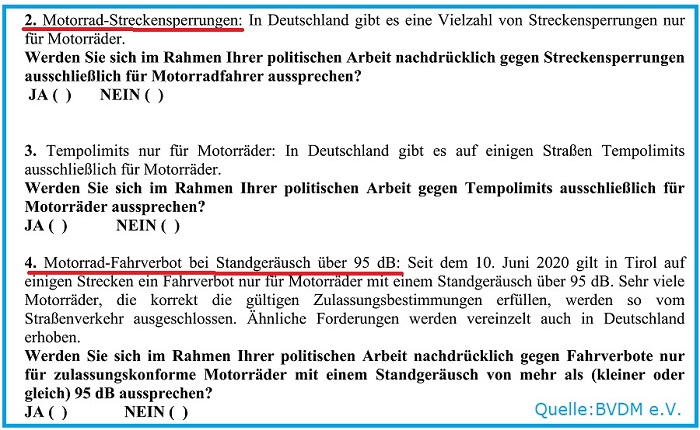 **2.** Motorrad-Streckensperrungen: In Deutschland gibt es eine Vielzahl von Streckensperrungen nur für Motorräder.
**Werden Sie sich im Rahmen Ihrer politischen Arbeit nachdrücklich gegen Streckensperrungen ausschließlich für Motorradfahrer aussprechen?**
**JA ( ) NEIN ( )**

**3.** Tempolimits nur für Motorräder: In Deutschland gibt es auf einigen Straßen Tempolimits ausschließlich für Motorräder.
**Werden Sie sich im Rahmen Ihrer politischen Arbeit gegen Tempolimits ausschließlich für Motorräder aussprechen?**
**JA ( ) NEIN ( )**

**4.** Motorrad-Fahrverbot bei Standgeräusch über 95 dB: Seit dem 10. Juni 2020 gilt in Tirol auf einigen Strecken ein Fahrverbot nur für Motorräder mit einem Standgeräusch über 95 dB. Sehr viele Motorräder, die korrekt die gültigen Zulassungsbestimmungen erfüllen, werden so vom Straßenverkehr ausgeschlossen. Ähnliche Forderungen werden vereinzelt auch in Deutschland erhoben.
**Werden Sie sich im Rahmen Ihrer politischen Arbeit nachdrücklich gegen Fahrverbote nur für zulassungskonforme Motorräder mit einem Standgeräusch von mehr als (kleiner oder gleich) 95 dB aussprechen?**
**JA ( ) NEIN ( )**

Quelle:BVDM e.V.